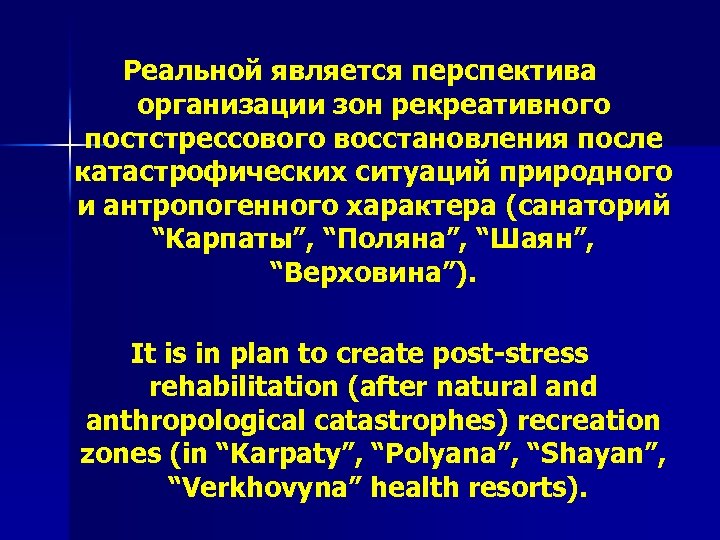 Реальной является перспектива организации зон рекреативного постстрессового восстановления после катастрофических ситуаций природного и антропогенного характера (санаторий “Карпаты”, “Поляна”, “Шаян”, “Верховина”).

It is in plan to create post-stress rehabilitation (after natural and anthropological catastrophes) recreation zones (in “Karpaty”, “Polyana”, “Shayan”, “Verkhovyna” health resorts).